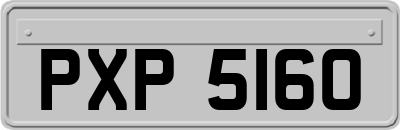 PXP 5160